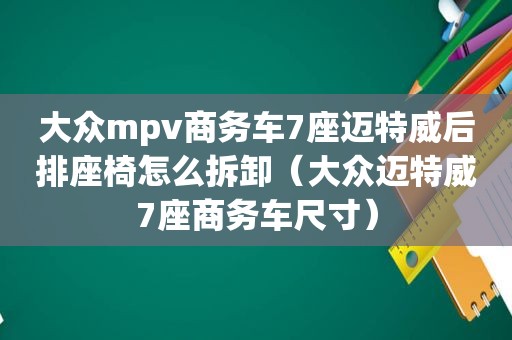 大众mpv商务车7座迈特威后排座椅怎么拆卸（大众迈特威7座商务车尺寸）